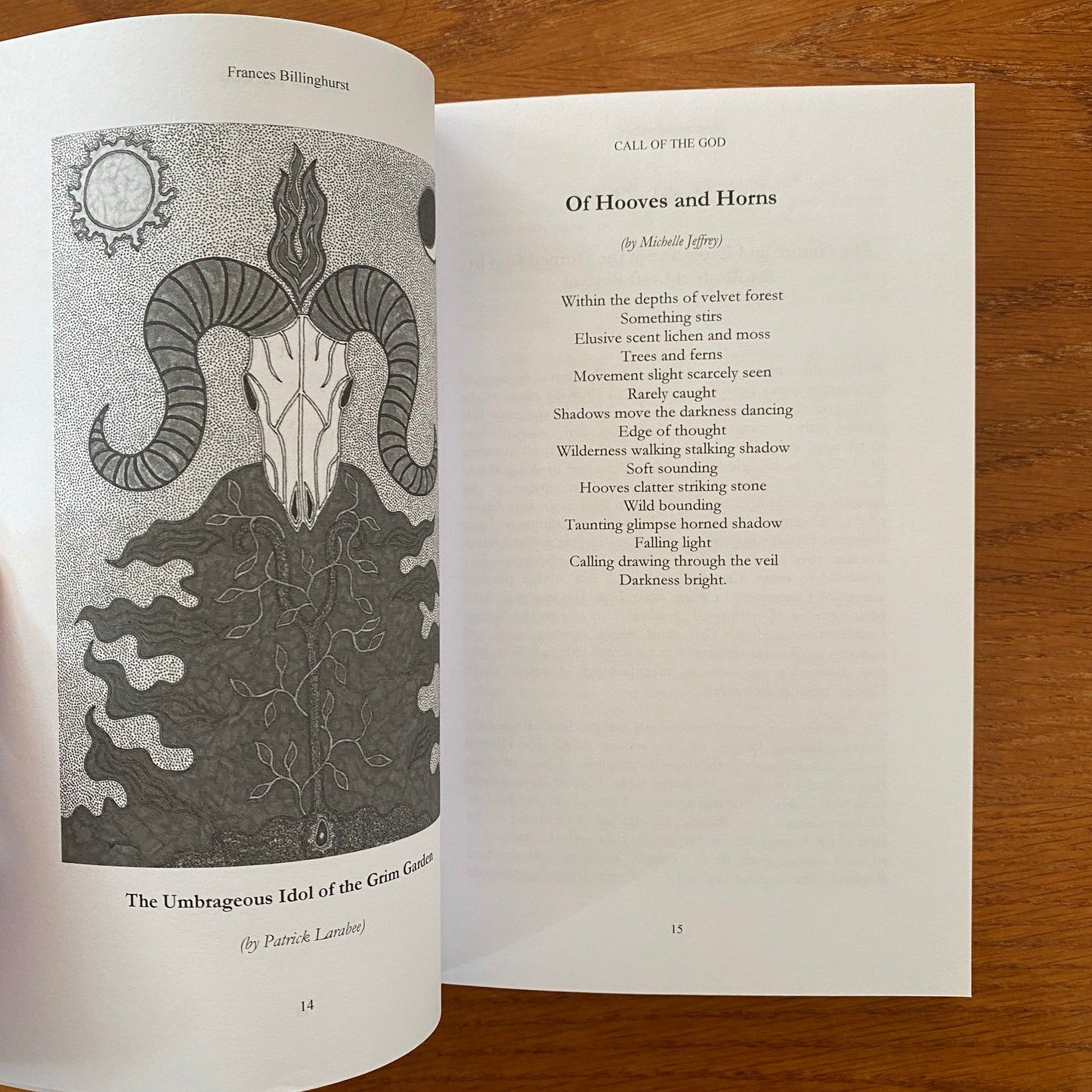 Frances Billinghurst

The Umbrageous Idol of the Grim Garden

(by Patrick Larabee)

14

CALL OF THE GOD

Of Hooves and Horns

(by Michelle Jeffrey)

Within the depths of velvet forest
Something stirs
Elusive scent lichen and moss
Trees and ferns
Movement slight scarcely seen
Rarely caught
Shadows move the darkness dancing
Edge of thought
Wilderness walking stalking shadow
Soft sounding
Hooves clatter striking stone
Wild bounding
Taunting glimpse horned shadow
Falling light
Calling drawing through the veil
Darkness bright.

15